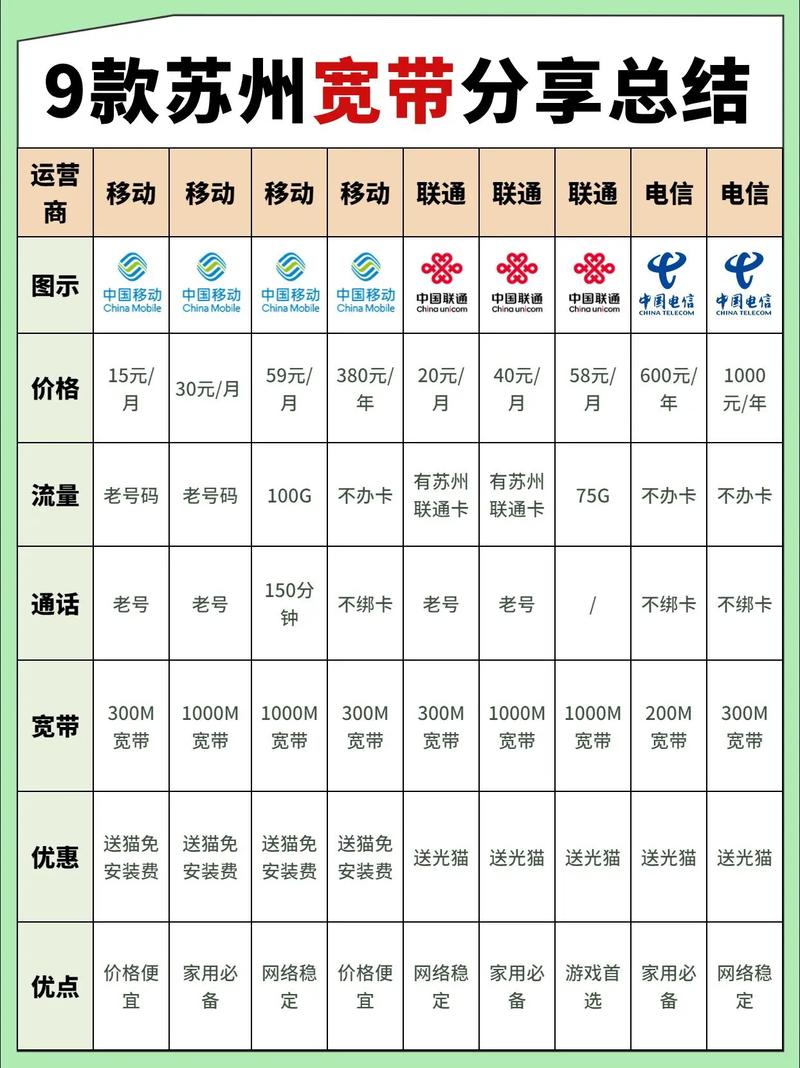 9款苏州宽带分享总结

| 运营商 | 移动 | 移动 | 移动 | 移动 | 联通 | 联通 | 联通 | 电信 | 电信 |
|---|---|---|---|---|---|---|---|---|---|
| 图示 | 中国移动 China Mobile | 中国移动 China Mobile | 中国移动 China Mobile | 中国移动 China Mobile | 中国联通 China unicom | 中国联通 China unicom | 中国联通 China unicom | 中国电信 CHINA TELECOM | 中国电信 CHINA TELECOM |
| 价格 | 15元/月 | 30元/月 | 59元/月 | 380元/年 | 20元/月 | 40元/月 | 58元/月 | 600元/年 | 1000元/年 |
| 流量 | 老号码 | 老号码 | 100G | 不办卡 | 有苏州联通卡 | 有苏州联通卡 | 75G | 不办卡 | 不办卡 |
| 通话 | 老号 | 老号 | 150分钟 | 不绑卡 | 老号 | 老号 | / | 不绑卡 | 不绑卡 |
| 宽带 | 300M宽带 | 1000M宽带 | 1000M宽带 | 300M宽带 | 300M宽带 | 1000M宽带 | 1000M宽带 | 200M宽带 | 300M宽带 |
| 优惠 | 送猫免安装费 | 送猫免安装费 | 送猫免安装费 | 送猫免安装费 | 送光猫 | 送光猫 | 送光猫 | 送光猫 | 送光猫 |
| 优点 | 价格便宜 | 家用必备 | 网络稳定 | 价格便宜 | 网络稳定 | 家用必备 | 游戏首选 | 家用必备 | 网络稳定 |